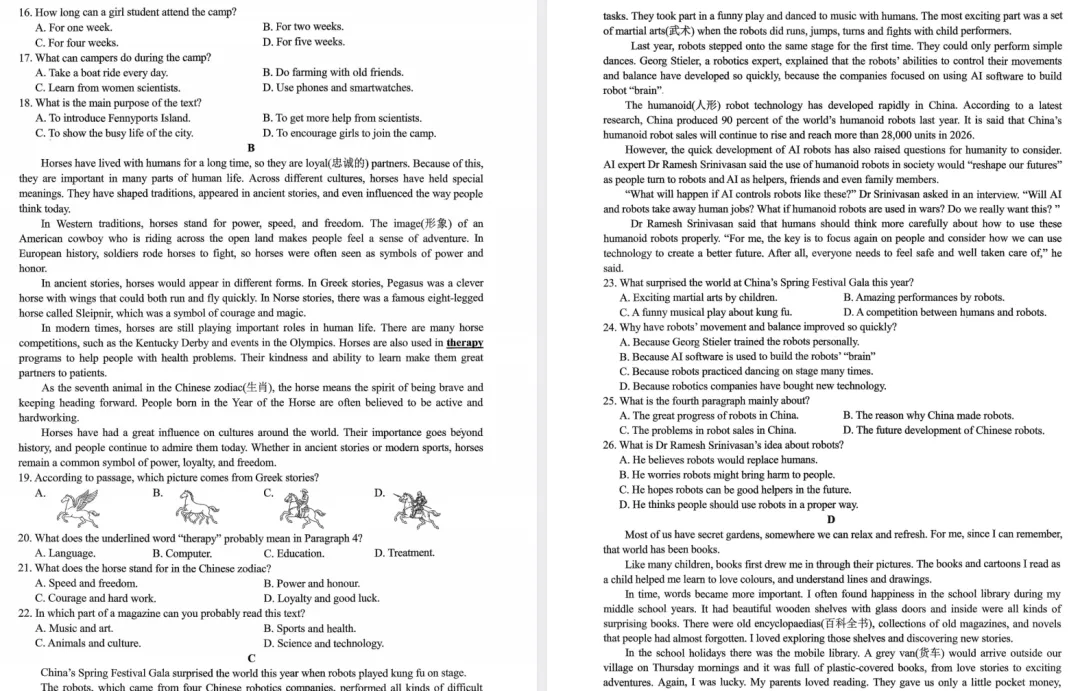 16. How long can a girl student attend the camp?
A. For one week.
B. For two weeks.
C. For four weeks.
D. For five weeks.
17. What can campers do during the camp?
A. Take a boat ride every day.
B. Do farming with old friends.
C. Learn from women scientists.
D. Use phones and smartwatches.
18. What is the main purpose of the text?
A. To introduce Fennyports Island.
B. To get more help from scientists.
C. To show the busy life of the city.
D. To encourage girls to join the camp.

B

Horses have lived with humans for a long time, so they are loyal(忠诚的) partners. Because of this, they are important in many parts of human life. Across different cultures, horses have held special meanings. They have shaped traditions, appeared in ancient stories, and even influenced the way people think today.

In Western traditions, horses stand for power, speed, and freedom. The image(形象) of an American cowboy who is riding across the open land makes people feel a sense of adventure. In European history, soldiers rode horses to fight, so horses were often seen as symbols of power and honor.

In ancient stories, horses would appear in different forms. In Greek stories, Pegasus was a clever horse with wings that could both run and fly quickly. In Norse stories, there was a famous eight-legged horse called Sleipnir, which was a symbol of courage and magic.

In modern times, horses are still playing important roles in human life. There are many horse competitions, such as the Kentucky Derby and events in the Olympics. Horses are also used in therapy programs to help people with health problems. Their kindness and ability to learn make them great partners to patients.

As the seventh animal in the Chinese zodiac(生肖), the horse means the spirit of being brave and keeping heading forward. People born in the Year of the Horse are often believed to be active and hardworking.

Horses have had a great influence on cultures around the world. Their importance goes beyond history, and people continue to admire them today. Whether in ancient stories or modern sports, horses remain a common symbol of power, loyalty, and freedom.

19. According to passage, which picture comes from Greek stories?
A.
B.
C.
D.
20. What does the underlined word "therapy" probably mean in Paragraph 4?
A. Language.
B. Computer.
C. Education.
D. Treatment.
21. What does the horse stand for in the Chinese zodiac?
A. Speed and freedom.
B. Power and honour.
C. Courage and hard work.
D. Loyalty and good luck.
22. In which part of a magazine can you probably read this text?
A. Music and art.
B. Sports and health.
C. Animals and culture.
D. Science and technology.

C

China's Spring Festival Gala surprised the world this year when robots played kung fu on stage. The robots, which came from four Chinese robotics companies, performed all kinds of difficult tasks. They took part in a funny play and danced to music with humans. The most exciting part was a set of martial arts(武术) when the robots did runs, jumps, turns and fights with child performers.

Last year, robots stepped onto the same stage for the first time. They could only perform simple dances. Georg Stieler, a robotics expert, explained that the robots' abilities to control their movements and balance have developed so quickly, because the companies focused on using AI software to build robot "brain".

The humanoid(人形) robot technology has developed rapidly in China. According to a latest research, China produced 90 percent of the world's humanoid robots last year. It is said that China's humanoid robot sales will continue to rise and reach more than 28,000 units in 2026.

However, the quick development of AI robots has also raised questions for humanity to consider. AI expert Dr Ramesh Srinivasan said the use of humanoid robots in society would "reshape our futures" as people turn to robots and AI as helpers, friends and even family members.

"What will happen if AI controls robots like these?" Dr Srinivasan asked in an interview. "Will AI and robots take away human jobs? What if humanoid robots are used in wars? Do we really want this? "

Dr Ramesh Srinivasan said that humans should think more carefully about how to use these humanoid robots properly. "For me, the key is to focus again on people and consider how we can use technology to create a better future. After all, everyone needs to feel safe and well taken care of," he said.

23. What surprised the world at China's Spring Festival Gala this year?
A. Exciting martial arts by children.
B. Amazing performances by robots.
C. A funny musical play about kung fu.
D. A competition between humans and robots.
24. Why have robots' movement and balance improved so quickly?
A. Because Georg Stieler trained the robots personally.
B. Because AI software is used to build the robots' "brain"
C. Because robots practiced dancing on stage many times.
D. Because robotics companies have bought new technology.
25. What is the fourth paragraph mainly about?
A. The great progress of robots in China.
B. The reason why China made robots.
C. The problems in robot sales in China.
D. The future development of Chinese robots.
26. What is Dr Ramesh Srinivasan's idea about robots?
A. He believes robots would replace humans.
B. He worries robots might bring harm to people.
C. He hopes robots can be good helpers in the future.
D. He thinks people should use robots in a proper way.

D

Most of us have secret gardens, somewhere we can relax and refresh. For me, since I can remember, that world has been books.

Like many children, books first drew me in through their pictures. The books and cartoons I read as a child helped me learn to love colours, and understand lines and drawings.

In time, words became more important. I often found happiness in the school library during my middle school years. It had beautiful wooden shelves with glass doors and inside were all kinds of surprising books. There were old encyclopaedias(百科全书), collections of old magazines, and novels that people had almost forgotten. I loved exploring those shelves and discovering new stories.

In the school holidays there was the mobile library. A grey van(货车) would arrive outside our village on Thursday mornings and it was full of plastic-covered books, from love stories to exciting adventures. Again, I was lucky. My parents loved reading. They gave us only a little pocket money,